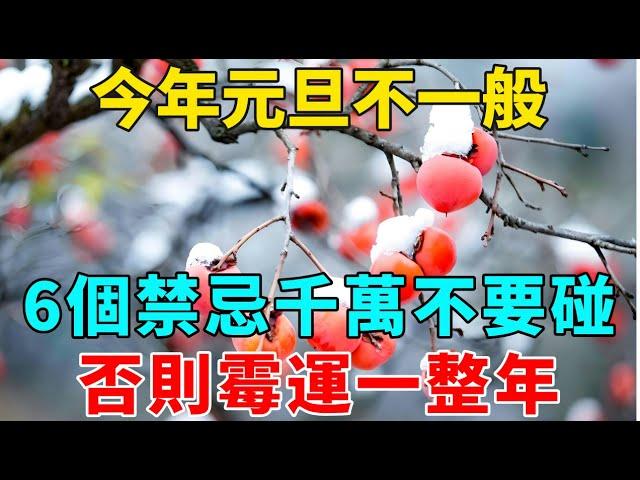 今年元旦不一般

6個禁忌千萬不要碰
否則霉運一整年